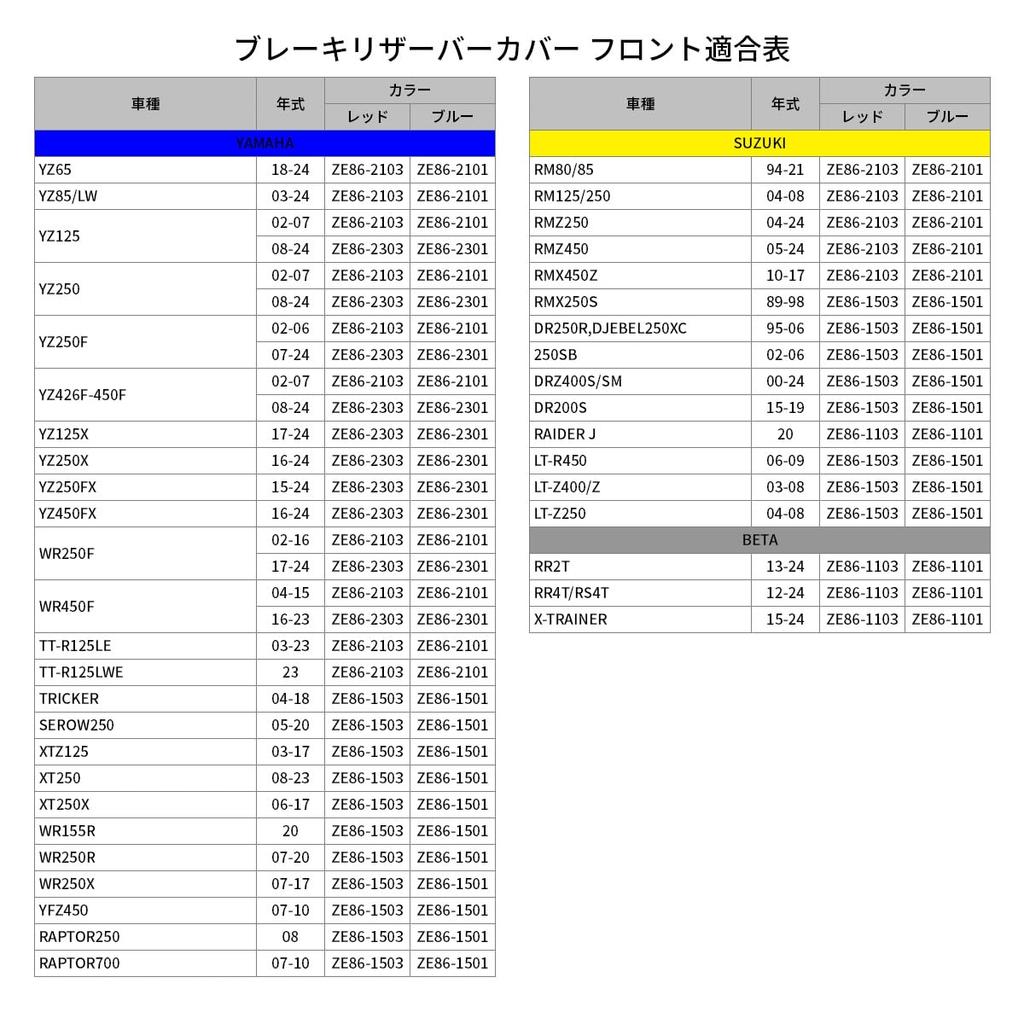 ブレーキリザーバーカバー フロント適合表

| 車種 | 年式 | カラー レッド | カラー ブルー |
|---|---|---|---|
| YAMAHA | | | |
| YZ65 | 18-24 | ZE86-2103 | ZE86-2101 |
| YZ85/LW | 03-24 | ZE86-2103 | ZE86-2101 |
| YZ125 | 02-07 | ZE86-2103 | ZE86-2101 |
| | 08-24 | ZE86-2303 | ZE86-2301 |
| YZ250 | 02-07 | ZE86-2103 | ZE86-2101 |
| | 08-24 | ZE86-2303 | ZE86-2301 |
| YZ250F | 02-06 | ZE86-2103 | ZE86-2101 |
| | 07-24 | ZE86-2303 | ZE86-2301 |
| YZ426F-450F | 02-07 | ZE86-2103 | ZE86-2101 |
| | 08-24 | ZE86-2303 | ZE86-2301 |
| YZ125X | 17-24 | ZE86-2303 | ZE86-2301 |
| YZ250X | 16-24 | ZE86-2303 | ZE86-2301 |
| YZ250FX | 15-24 | ZE86-2303 | ZE86-2301 |
| YZ450FX | 16-24 | ZE86-2303 | ZE86-2301 |
| WR250F | 02-16 | ZE86-2103 | ZE86-2101 |
| | 17-24 | ZE86-2303 | ZE86-2301 |
| WR450F | 04-15 | ZE86-2103 | ZE86-2101 |
| | 16-23 | ZE86-2303 | ZE86-2301 |
| TT-R125LE | 03-23 | ZE86-2103 | ZE86-2101 |
| TT-R125LWE | 23 | ZE86-2103 | ZE86-2101 |
| TRICKER | 04-18 | ZE86-1503 | ZE86-1501 |
| SEROW250 | 05-20 | ZE86-1503 | ZE86-1501 |
| XTZ125 | 03-17 | ZE86-1503 | ZE86-1501 |
| XT250 | 08-23 | ZE86-1503 | ZE86-1501 |
| XT250X | 06-17 | ZE86-1503 | ZE86-1501 |
| WR155R | 20 | ZE86-1503 | ZE86-1501 |
| WR250R | 07-20 | ZE86-1503 | ZE86-1501 |
| WR250X | 07-17 | ZE86-1503 | ZE86-1501 |
| YFZ450 | 07-10 | ZE86-1503 | ZE86-1501 |
| RAPTOR250 | 08 | ZE86-1503 | ZE86-1501 |
| RAPTOR700 | 07-10 | ZE86-1503 | ZE86-1501 |

| 車種 | 年式 | カラー レッド | カラー ブルー |
|---|---|---|---|
| SUZUKI | | | |
| RM80/85 | 94-21 | ZE86-2103 | ZE86-2101 |
| RM125/250 | 04-08 | ZE86-2103 | ZE86-2101 |
| RMZ250 | 04-24 | ZE86-2103 | ZE86-2101 |
| RMZ450 | 05-24 | ZE86-2103 | ZE86-2101 |
| RMX450Z | 10-17 | ZE86-2103 | ZE86-2101 |
| RMX250S | 89-98 | ZE86-1503 | ZE86-1501 |
| DR250R,DJEBEL250XC | 95-06 | ZE86-1503 | ZE86-1501 |
| 250SB | 02-06 | ZE86-1503 | ZE86-1501 |
| DRZ400S/SM | 00-24 | ZE86-1503 | ZE86-1501 |
| DR200S | 15-19 | ZE86-1503 | ZE86-1501 |
| RAIDER J | 20 | ZE86-1103 | ZE86-1101 |
| LT-R450 | 06-09 | ZE86-1503 | ZE86-1501 |
| LT-Z400/Z | 03-08 | ZE86-1503 | ZE86-1501 |
| LT-Z250 | 04-08 | ZE86-1503 | ZE86-1501 |
| BETA | | | |
| RR2T | 13-24 | ZE86-1103 | ZE86-1101 |
| RR4T/RS4T | 12-24 | ZE86-1103 | ZE86-1101 |
| X-TRAINER | 15-24 | ZE86-1103 | ZE86-1101 |